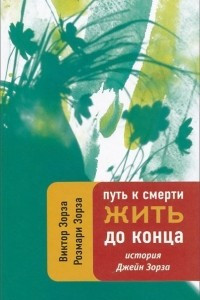 Виктор Зорза
Розмари Зорза

путь к смерти
ЖИТЬ
до конца

история
Джейн Зорза